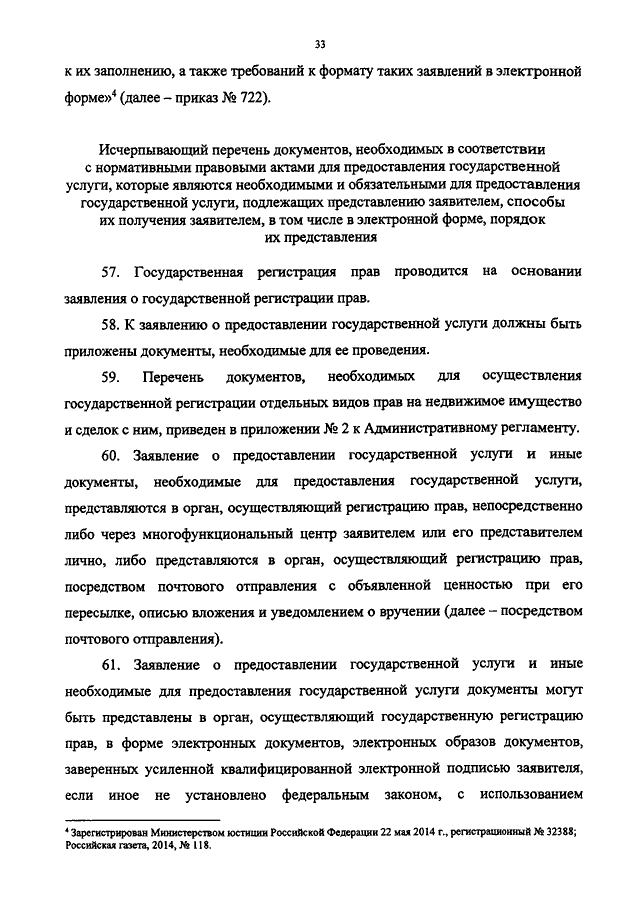 33

к их заполнению, а также требований к формату таких заявлений в электронной форме»$^4$ (далее – приказ № 722).

Исчерпывающий перечень документов, необходимых в соответствии с нормативными правовыми актами для предоставления государственной услуги, которые являются необходимыми и обязательными для предоставления государственной услуги, подлежащих представлению заявителем, способы их получения заявителем, в том числе в электронной форме, порядок их представления

57. Государственная регистрация прав проводится на основании заявления о государственной регистрации прав.

58. К заявлению о предоставлении государственной услуги должны быть приложены документы, необходимые для ее проведения.

59. Перечень документов, необходимых для осуществления государственной регистрации отдельных видов прав на недвижимое имущество и сделок с ним, приведен в приложении № 2 к Административному регламенту.

60. Заявление о предоставлении государственной услуги и иные документы, необходимые для предоставления государственной услуги, представляются в орган, осуществляющий регистрацию прав, непосредственно либо через многофункциональный центр заявителем или его представителем лично, либо представляются в орган, осуществляющий регистрацию прав, посредством почтового отправления с объявленной ценностью при его пересылке, описью вложения и уведомлением о вручении (далее – посредством почтового отправления).

61. Заявление о предоставлении государственной услуги и иные необходимые для предоставления государственной услуги документы могут быть представлены в орган, осуществляющий государственную регистрацию прав, в форме электронных документов, электронных образов документов, заверенных усиленной квалифицированной электронной подписью заявителя, если иное не установлено федеральным законом, с использованием

$^4$ Зарегистрирован Министерством юстиции Российской Федерации 22 мая 2014 г., регистрационный № 32388; Российская газета, 2014, № 118.